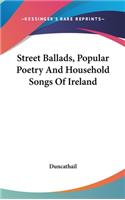 KESSINGER'S RARE REPRINTS

Street Ballads, Popular Poetry And Household Songs Of Ireland

Duncathail